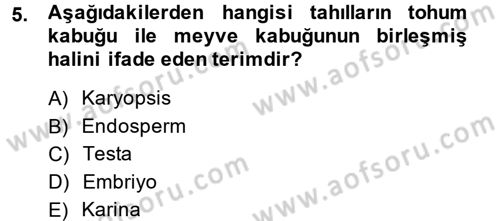 5. Aşağıdakilerden hangisi tahılların tohum kabuğu ile meyve kabuğunun birleşmiş halini ifade eden terimdir?

A) Karyopsis
B) Endosperm
C) Testa
D) Embriyo
E) Karina

www.aofsoru.com